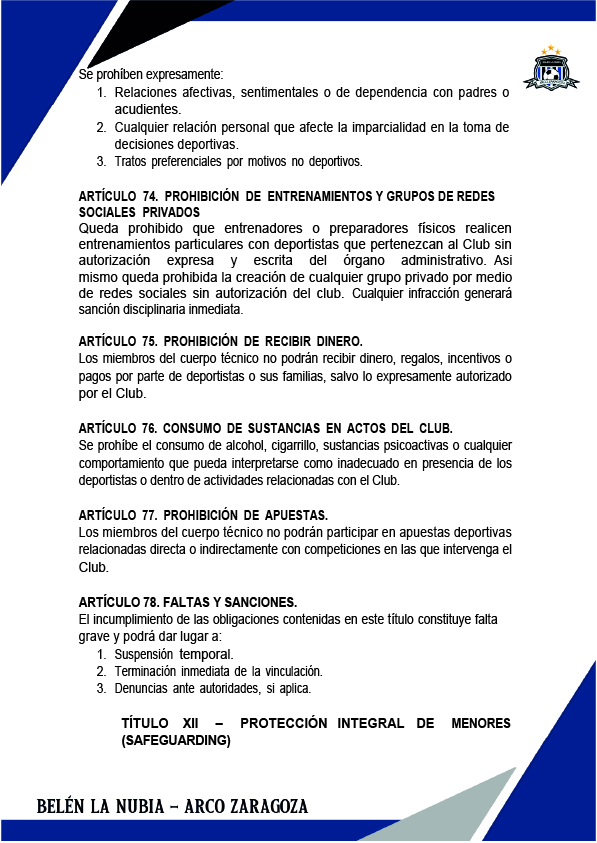 Se prohíben expresamente:
1. Relaciones afectivas, sentimentales o de dependencia con padres o acudientes.
2. Cualquier relación personal que afecte la imparcialidad en la toma de decisiones deportivas.
3. Tratos preferenciales por motivos no deportivos.

ARTÍCULO 74. PROHIBICIÓN DE ENTRENAMIENTOS Y GRUPOS DE REDES SOCIALES PRIVADOS
Queda prohibido que entrenadores o preparadores físicos realicen entrenamientos particulares con deportistas que pertenezcan al Club sin autorización expresa y escrita del órgano administrativo. Asi mismo queda prohibida la creación de cualquier grupo privado por medio de redes sociales sin autorización del club. Cualquier infracción generará sanción disciplinaria inmediata.

ARTÍCULO 75. PROHIBICIÓN DE RECIBIR DINERO.
Los miembros del cuerpo técnico no podrán recibir dinero, regalos, incentivos o pagos por parte de deportistas o sus familias, salvo lo expresamente autorizado por el Club.

ARTÍCULO 76. CONSUMO DE SUSTANCIAS EN ACTOS DEL CLUB.
Se prohíbe el consumo de alcohol, cigarrillo, sustancias psicoactivas o cualquier comportamiento que pueda interpretarse como inadecuado en presencia de los deportistas o dentro de actividades relacionadas con el Club.

ARTÍCULO 77. PROHIBICIÓN DE APUESTAS.
Los miembros del cuerpo técnico no podrán participar en apuestas deportivas relacionadas directa o indirectamente con competiciones en las que intervenga el Club.

ARTÍCULO 78. FALTAS Y SANCIONES.
El incumplimiento de las obligaciones contenidas en este título constituye falta grave y podrá dar lugar a:
1. Suspensión temporal.
2. Terminación inmediata de la vinculación.
3. Denuncias ante autoridades, si aplica.

TÍTULO XII – PROTECCIÓN INTEGRAL DE MENORES (SAFEGUARDING)

BELÉN LA NUBIA – ARCO ZARAGOZA